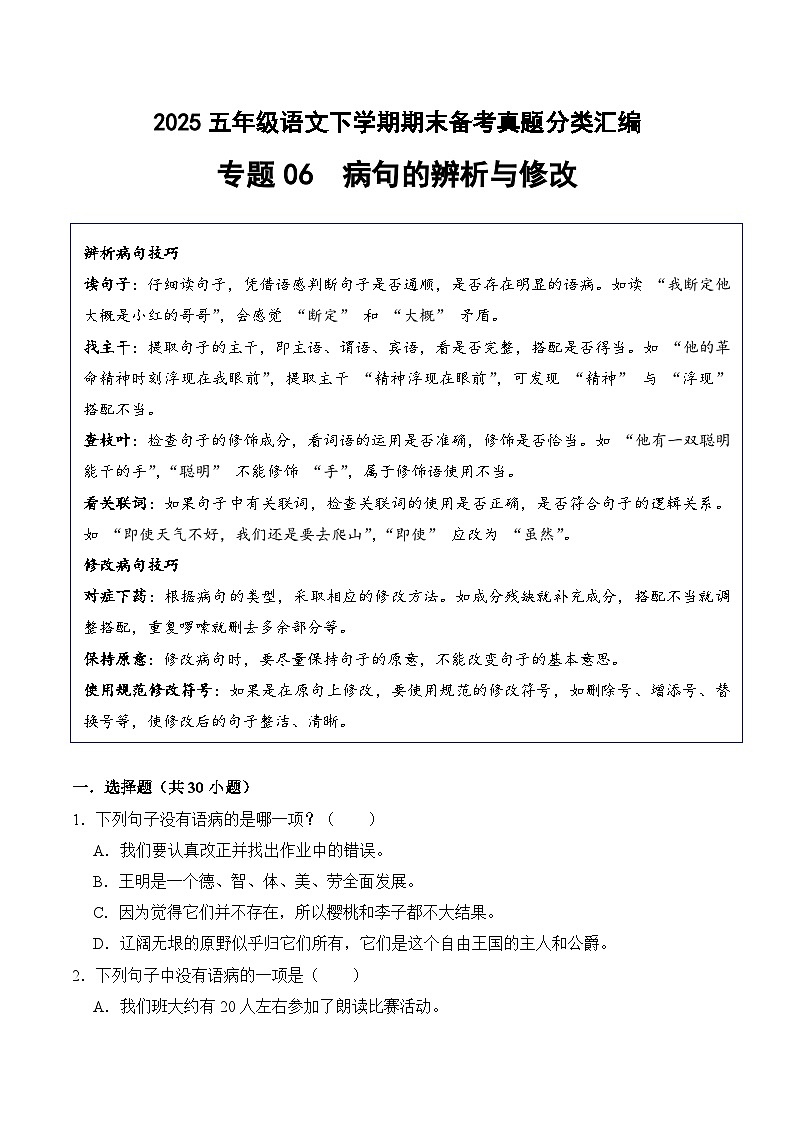 2025 五年级语文下学期期末备考真题分类汇编

专题 06　病句的辨析与修改

辨析病句技巧

读句子：仔细读句子，凭借语感判断句子是否通顺，是否存在明显的语病。如读 “我断定他大概是小红的哥哥”，会感觉 “断定” 和 “大概” 矛盾。

找主干：提取句子的主干，即主语、谓语、宾语，看是否完整，搭配是否得当。如 “他的革命精神时刻浮现在我眼前”，提取主干 “精神浮现在眼前”，可发现 “精神” 与 “浮现” 搭配不当。

查枝叶：检查句子的修饰成分，看词语的运用是否准确，修饰是否恰当。如 “他有一双聪明能干的手”，“聪明” 不能修饰 “手”，属于修饰语使用不当。

看关联词：如果句子中有关联词，检查关联词的使用是否正确，是否符合句子的逻辑关系。如 “即使天气不好，我们还是要去爬山”，“即使” 应改为 “虽然”。

修改病句技巧

对症下药：根据病句的类型，采取相应的修改方法。如成分残缺就补充成分，搭配不当就调整搭配，重复啰嗦就删去多余部分等。

保持原意：修改病句时，要尽量保持句子的原意，不能改变句子的基本意思。

使用规范修改符号：如果是在原句上修改，要使用规范的修改符号，如删除号、增添号、替换号等，使修改后的句子整洁、清晰。

一．选择题（共 30 小题）

1．下列句子没有语病的是哪一项？（　　）

A．我们要认真改正并找出作业中的错误。

B．王明是一个德、智、体、美、劳全面发展。

C．因为觉得它们并不存在，所以樱桃和李子都不大结果。

D．辽阔无垠的原野似乎归它们所有，它们是这个自由王国的主人和公爵。

2．下列句子中没有语病的一项是（　　）

A．我们班大约有 20 人左右参加了朗读比赛活动。